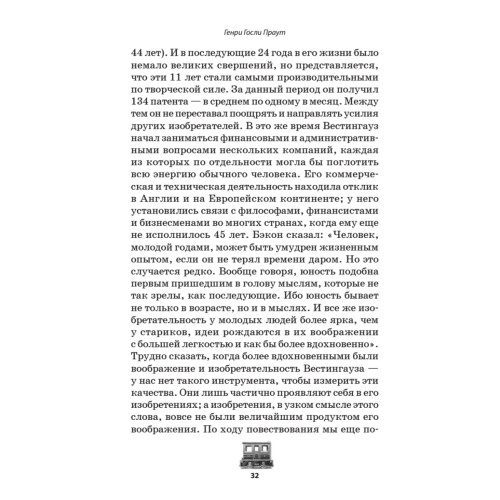 Генри Госли Праут

44 лет). И в последующие 24 года в его жизни было немало великих свершений, но представляется, что эти 11 лет стали самыми производительными по творческой силе. За данный период он получил 134 патента — в среднем по одному в месяц. Между тем он не переставал поощрять и направлять усилия других изобретателей. В это же время Вестингауз начал заниматься финансовыми и административными вопросами нескольких компаний, каждая из которых по отдельности могла бы поглотить всю энергию обычного человека. Его коммерческая и техническая деятельность находила отклик в Англии и на Европейском континенте; у него установились связи с философами, финансистами и бизнесменами во многих странах, когда ему еще не исполнилось 45 лет. Бэкон сказал: «Человек, молодой годами, может быть умудрен жизненным опытом, если он не терял времени даром. Но это случается редко. Вообще говоря, юность подобна первым пришедшим в голову мыслям, которые не так зрелы, как последующие. Ибо юность бывает не только в возрасте, но и в мыслях. И все же изобретательность у молодых людей более ярка, чем у стариков, идеи рождаются в их воображении с большей легкостью и как бы более вдохновенно». Трудно сказать, когда более вдохновенными были воображение и изобретательность Вестингауза — у нас нет такого инструмента, чтобы измерить эти качества. Они лишь частично проявляют себя в его изобретениях; а изобретения, в узком смысле этого слова, вовсе не были величайшим продуктом его воображения. По ходу повествования мы еще по-

32